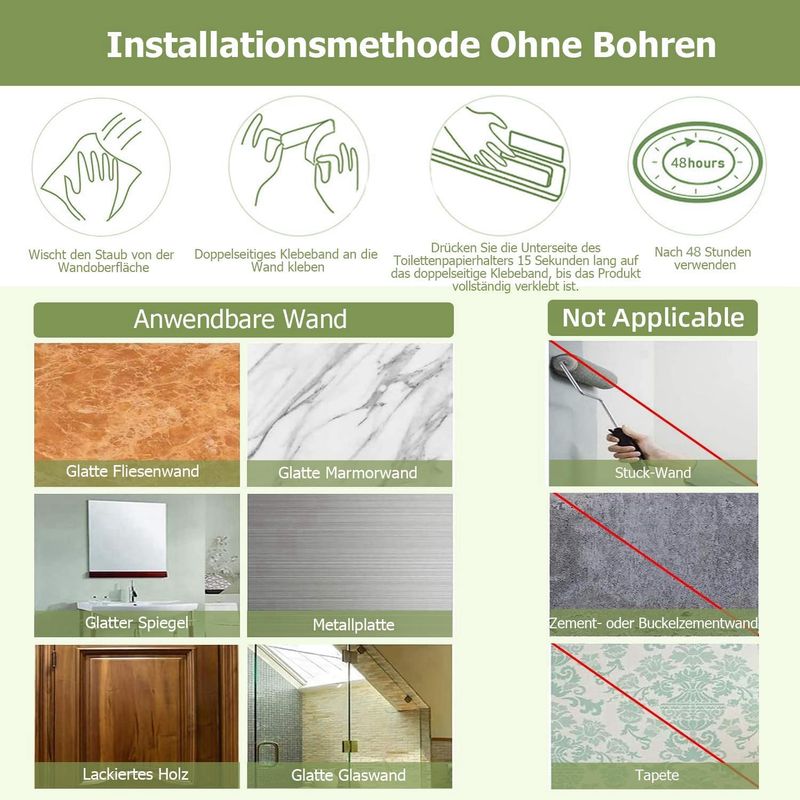 Installationsmethode Ohne Bohren

48hours

Wischt den Staub von der Wandoberfläche

Doppelseitiges Klebeband an die Wand kleben

Drücken Sie die Unterseite des Toilettenpapierhalters 15 Sekunden lang auf das doppelseitige Klebeband, bis das Produkt vollständig verklebt ist.

Nach 48 Stunden verwenden

Anwendbare Wand

Glatte Fliesenwand

Glatte Marmorwand

Glatter Spiegel

Metallplatte

Lackiertes Holz

Glatte Glaswand

Not Applicable

Stuck-Wand

Zement- oder Buckelzementwand

Tapete